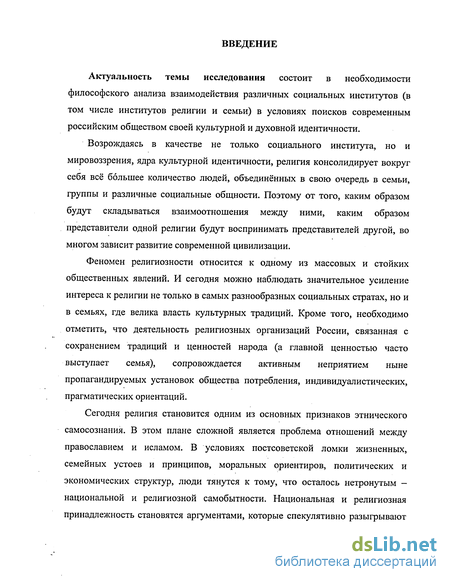 ВВЕДЕНИЕ

Актуальность темы исследования состоит в необходимости философского анализа взаимодействия различных социальных институтов (в том числе институтов религии и семьи) в условиях поисков современным российским обществом своей культурной и духовной идентичности.

Возрождаясь в качестве не только социального института, но и мировоззрения, ядра культурной идентичности, религия консолидирует вокруг себя всё бо́льшее количество людей, объединённых в свою очередь в семьи, группы и различные социальные общности. Поэтому от того, каким образом будут складываться взаимоотношения между ними, каким образом представители одной религии будут воспринимать представителей другой, во многом зависит развитие современной цивилизации.

Феномен религиозности относится к одному из массовых и стойких общественных явлений. И сегодня можно наблюдать значительное усиление интереса к религии не только в самых разнообразных социальных стратах, но и в семьях, где велика власть культурных традиций. Кроме того, необходимо отметить, что деятельность религиозных организаций России, связанная с сохранением традиций и ценностей народа (а главной ценностью часто выступает семья), сопровождается активным неприятием ныне пропагандируемых установок общества потребления, индивидуалистических, прагматических ориентаций.

Сегодня религия становится одним из основных признаков этнического самосознания. В этом плане сложной является проблема отношений между православием и исламом. В условиях постсоветской ломки жизненных, семейных устоев и принципов, моральных ориентиров, политических и экономических структур, люди тянутся к тому, что осталось нетронутым – национальной и религиозной самобытности. Национальная и религиозная принадлежность становятся аргументами, которые спекулятивно разыгрывают

dsLib.net
библиотека диссертаций